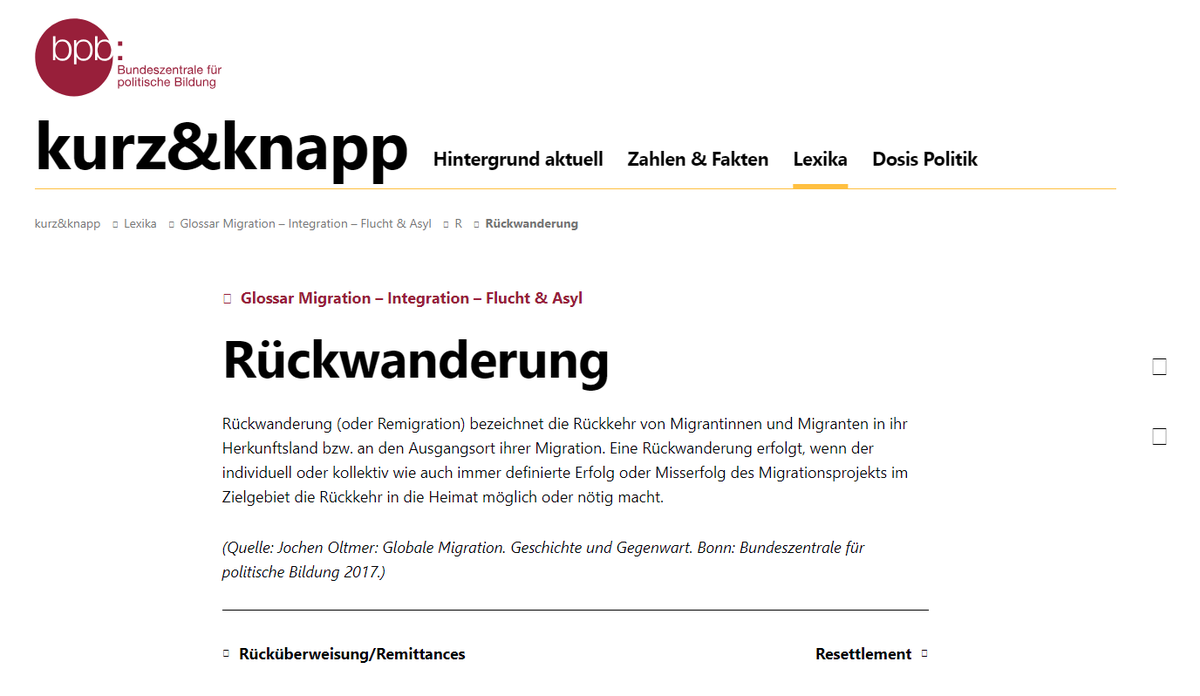 bpb:
Bundeszentrale für politische Bildung

kurz&knapp

Hintergrund aktuell Zahlen & Fakten Lexika Dosis Politik

kurz&knapp Lexika Glossar Migration – Integration – Flucht & Asyl R Rückwanderung

Glossar Migration – Integration – Flucht & Asyl

Rückwanderung

Rückwanderung (oder Remigration) bezeichnet die Rückkehr von Migrantinnen und Migranten in ihr Herkunftsland bzw. an den Ausgangsort ihrer Migration. Eine Rückwanderung erfolgt, wenn der individuell oder kollektiv wie auch immer definierte Erfolg oder Misserfolg des Migrationsprojekts im Zielgebiet die Rückkehr in die Heimat möglich oder nötig macht.

(Quelle: Jochen Oltmer: Globale Migration. Geschichte und Gegenwart. Bonn: Bundeszentrale für politische Bildung 2017.)

Rücküberweisung/Remittances

Resettlement